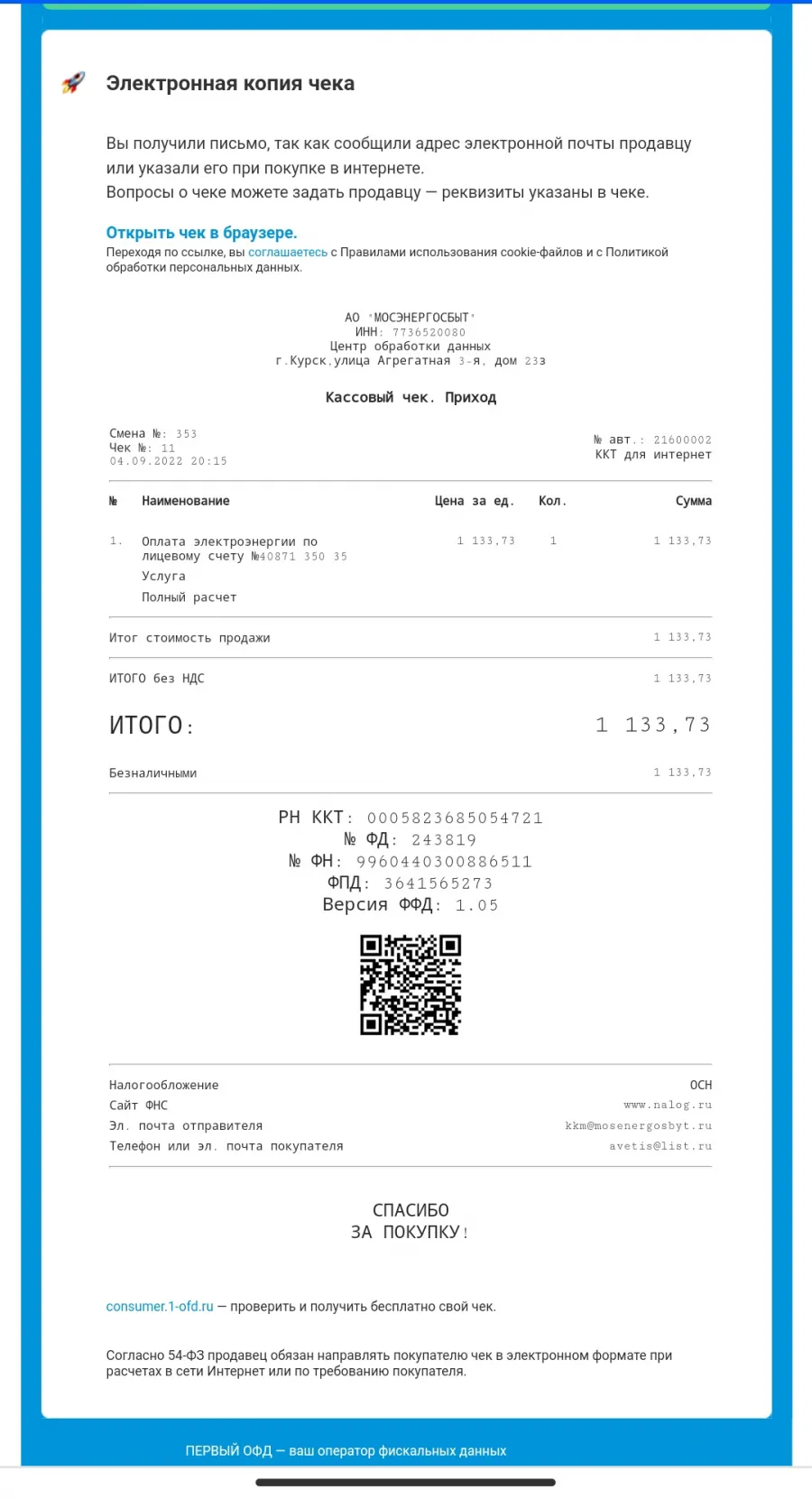 Электронная копия чека

Вы получили письмо, так как сообщили адрес электронной почты продавцу или указали его при покупке в интернете.
Вопросы о чеке можете задать продавцу — реквизиты указаны в чеке.

Открыть чек в браузере.
Переходя по ссылке, вы соглашаетесь с Правилами использования cookie-файлов и с Политикой обработки персональных данных.

АО "МОСЭНЕРГОСБЫТ"
ИНН: 7736520080
Центр обработки данных
г.Курск,улица Агрегатная 3-я, дом 23з

Кассовый чек. Приход

Смена №: 353
Чек №: 11
04.09.2022 20:15

№ авт.: 21600002
ККТ для интернет

| № | Наименование | Цена за ед. | Кол. | Сумма |
|---|---|---|---|---|
| 1. | Оплата электроэнергии по лицевому счету №40871 350 35 Услуга Полный расчет | 1 133,73 | 1 | 1 133,73 |

Итог стоимость продажи 1 133,73

ИТОГО без НДС 1 133,73

ИТОГО: 1 133,73

Безналичными 1 133,73

РН ККТ: 0005823685054721
№ ФД: 243819
№ ФН: 9960440300886511
ФПД: 3641565273
Версия ФФД: 1.05

Налогообложение ОСН
Сайт ФНС www.nalog.ru
Эл. почта отправителя kkm@mosenergosbyt.ru
Телефон или эл. почта покупателя avetis@list.ru

СПАСИБО
ЗА ПОКУПКУ!

consumer.1-ofd.ru — проверить и получить бесплатно свой чек.

Согласно 54-ФЗ продавец обязан направлять покупателю чек в электронном формате при расчетах в сети Интернет или по требованию покупателя.

ПЕРВЫЙ ОФД — ваш оператор фискальных данных